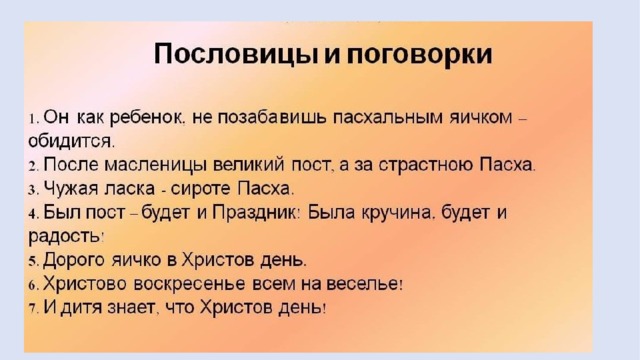 Пословицы и поговорки

1. Он как ребенок, не позабавишь пасхальным яичком – обидится.
2. После масленицы великий пост, а за страстною Пасха.
3. Чужая ласка - сироте Пасха.
4. Был пост – будет и Праздник: Была кручина, будет и радость!
5. Дорого яичко в Христов день.
6. Христово воскресенье всем на веселье!
7. И дитя знает, что Христов день!